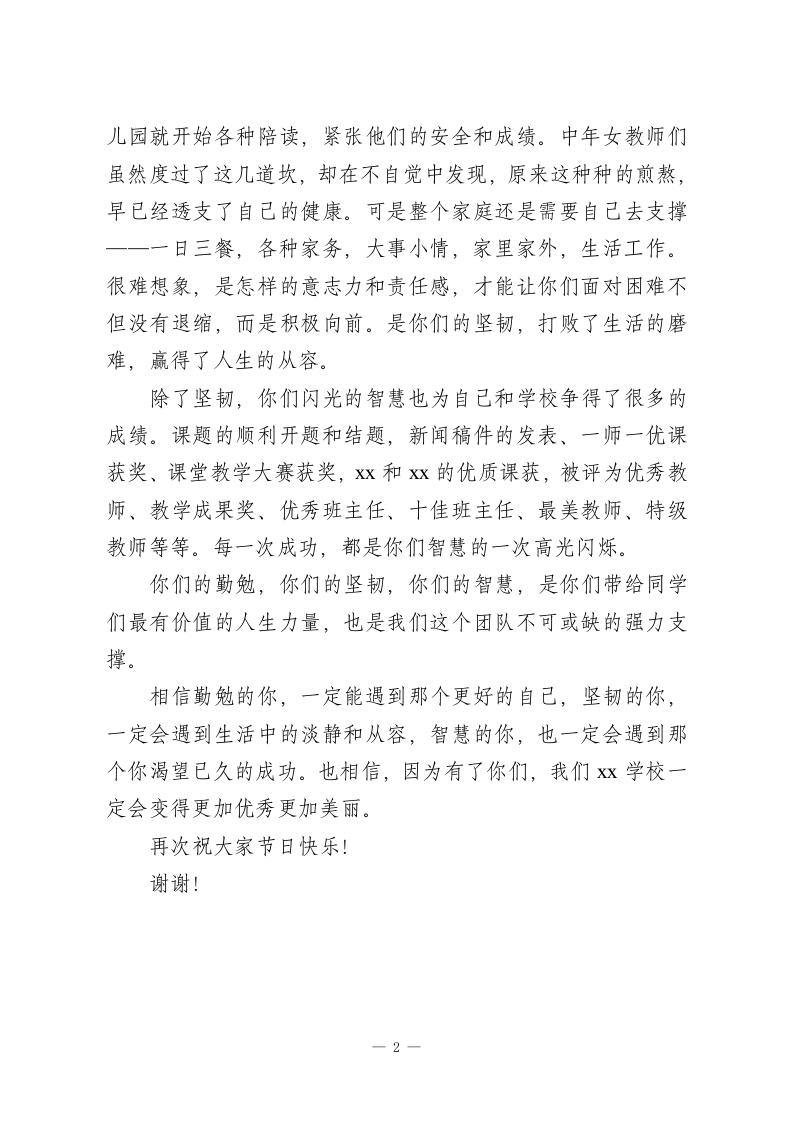 儿园就开始各种陪读，紧张他们的安全和成绩。中年女教师们虽然度过了这几道坎，却在不自觉中发现，原来这种种的煎熬，早已经透支了自己的健康。可是整个家庭还是需要自己去支撑——一日三餐，各种家务，大事小情，家里家外，生活工作。很难想象，是怎样的意志力和责任感，才能让你们面对困难不但没有退缩，而是积极向前。是你们的坚韧，打败了生活的磨难，赢得了人生的从容。

除了坚韧，你们闪光的智慧也为自己和学校争得了很多的成绩。课题的顺利开题和结题，新闻稿件的发表、一师一优课获奖、课堂教学大赛获奖，xx 和 xx 的优质课获，被评为优秀教师、教学成果奖、优秀班主任、十佳班主任、最美教师、特级教师等等。每一次成功，都是你们智慧的一次高光闪烁。

你们的勤勉，你们的坚韧，你们的智慧，是你们带给同学们最有价值的人生力量，也是我们这个团队不可或缺的强力支撑。

相信勤勉的你，一定能遇到那个更好的自己，坚韧的你，一定会遇到生活中的淡静和从容，智慧的你，也一定会遇到那个你渴望已久的成功。也相信，因为有了你们，我们 xx 学校一定会变得更加优秀更加美丽。

再次祝大家节日快乐!

谢谢!

— 2 —